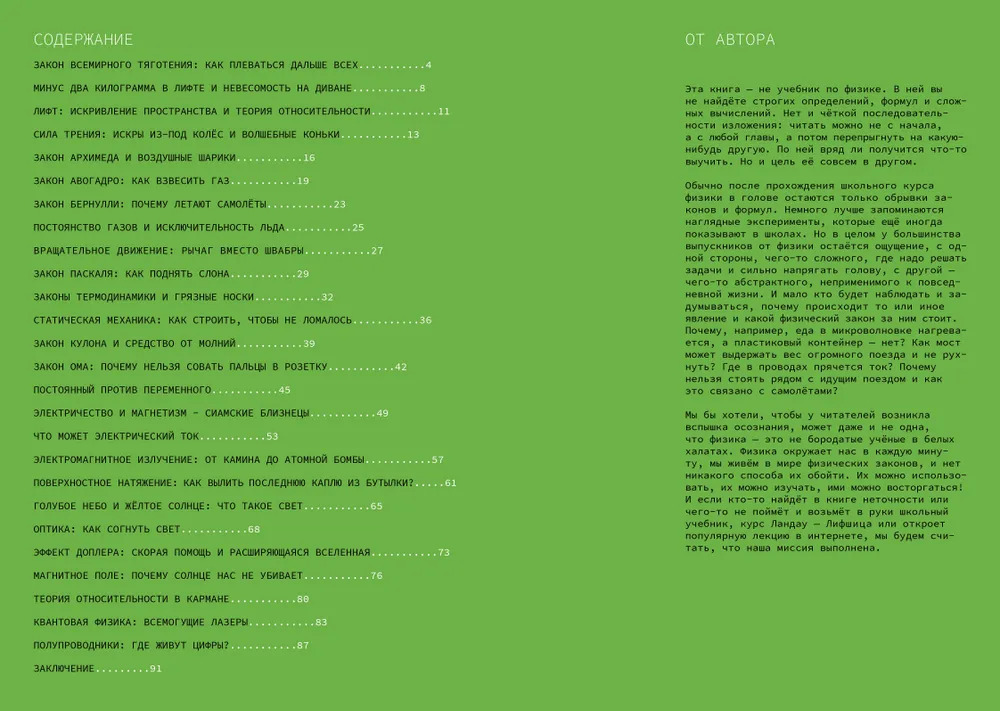 СОДЕРЖАНИЕ

ЗАКОН ВСЕМИРНОГО ТЯГОТЕНИЯ: КАК ПЛЕВАТЬСЯ ДАЛЬШЕ ВСЕХ 4

МИНУС ДВА КИЛОГРАММА В ЛИФТЕ И НЕВЕСОМОСТЬ НА ДИВАНЕ 8

ЛИФТ: ИСКРИВЛЕНИЕ ПРОСТРАНСТВА И ТЕОРИЯ ОТНОСИТЕЛЬНОСТИ 11

СИЛА ТРЕНИЯ: ИСКРЫ ИЗ-ПОД КОЛЁС И ВОЛШЕБНЫЕ КОНЬКИ 13

ЗАКОН АРХИМЕДА И ВОЗДУШНЫЕ ШАРИКИ 16

ЗАКОН АВОГАДРО: КАК ВЗВЕСИТЬ ГАЗ 19

ЗАКОН БЕРНУЛЛИ: ПОЧЕМУ ЛЕТАЮТ САМОЛЁТЫ 23

ПОСТОЯНСТВО ГАЗОВ И ИСКЛЮЧИТЕЛЬНОСТЬ ЛЬДА 25

ВРАЩАТЕЛЬНОЕ ДВИЖЕНИЕ: РЫЧАГ ВМЕСТО ШВАБРЫ 27

ЗАКОН ПАСКАЛЯ: КАК ПОДНЯТЬ СЛОНА 29

ЗАКОНЫ ТЕРМОДИНАМИКИ И ГРЯЗНЫЕ НОСКИ 32

СТАТИЧЕСКАЯ МЕХАНИКА: КАК СТРОИТЬ, ЧТОБЫ НЕ ЛОМАЛОСЬ 36

ЗАКОН КУЛОНА И СРЕДСТВО ОТ МОЛНИЙ 39

ЗАКОН ОМА: ПОЧЕМУ НЕЛЬЗЯ СОВАТЬ ПАЛЬЦЫ В РОЗЕТКУ 42

ПОСТОЯННЫЙ ПРОТИВ ПЕРЕМЕННОГО 45

ЭЛЕКТРИЧЕСТВО И МАГНЕТИЗМ - СИАМСКИЕ БЛИЗНЕЦЫ 49

ЧТО МОЖЕТ ЭЛЕКТРИЧЕСКИЙ ТОК 53

ЭЛЕКТРОМАГНИТНОЕ ИЗЛУЧЕНИЕ: ОТ КАМИНА ДО АТОМНОЙ БОМБЫ 57

ПОВЕРХНОСТНОЕ НАТЯЖЕНИЕ: КАК ВЫЛИТЬ ПОСЛЕДНЮЮ КАПЛЮ ИЗ БУТЫЛКИ? 61

ГОЛУБОЕ НЕБО И ЖЁЛТОЕ СОЛНЦЕ: ЧТО ТАКОЕ СВЕТ 65

ОПТИКА: КАК СОГНУТЬ СВЕТ 68

ЭФФЕКТ ДОПЛЕРА: СКОРАЯ ПОМОЩЬ И РАСШИРЯЮЩАЯСЯ ВСЕЛЕННАЯ 73

МАГНИТНОЕ ПОЛЕ: ПОЧЕМУ СОЛНЦЕ НАС НЕ УБИВАЕТ 76

ТЕОРИЯ ОТНОСИТЕЛЬНОСТИ В КАРМАНЕ 80

КВАНТОВАЯ ФИЗИКА: ВСЕМОГУЩИЕ ЛАЗЕРЫ 83

ПОЛУПРОВОДНИКИ: ГДЕ ЖИВУТ ЦИФРЫ? 87

ЗАКЛЮЧЕНИЕ 91

ОТ АВТОРА

Эта книга — не учебник по физике. В ней вы не найдёте строгих определений, формул и сложных вычислений. Нет и чёткой последовательности изложения: читать можно не с начала, а с любой главы, а потом перепрыгнуть на какую-нибудь другую. По ней вряд ли получится что-то выучить. Но и цель её совсем в другом.

Обычно после прохождения школьного курса физики в голове остаются только обрывки законов и формул. Немного лучше запоминаются наглядные эксперименты, которые ещё иногда показывают в школах. Но в целом у большинства выпускников от физики остаётся ощущение, с одной стороны, чего-то сложного, где надо решать задачи и сильно напрягать голову, с другой — чего-то абстрактного, неприменимого к повседневной жизни. И мало кто будет наблюдать и задумываться, почему происходит то или иное явление и какой физический закон за ним стоит. Почему, например, еда в микроволновке нагревается, а пластиковый контейнер — нет? Как мост может выдержать вес огромного поезда и не рухнуть? Где в проводах прячется ток? Почему нельзя стоять рядом с идущим поездом и как это связано с самолётами?

Мы бы хотели, чтобы у читателей возникла вспышка осознания, может даже и не одна, что физика — это не бородатые учёные в белых халатах. Физика окружает нас в каждую минуту, мы живём в мире физических законов, и нет никакого способа их обойти. Их можно использовать, их можно изучать, ими можно восторгаться! И если кто-то найдёт в книге неточности или чего-то не поймёт и возьмёт в руки школьный учебник, курс Ландау — Лифшица или откроет популярную лекцию в интернете, мы будем считать, что наша миссия выполнена.